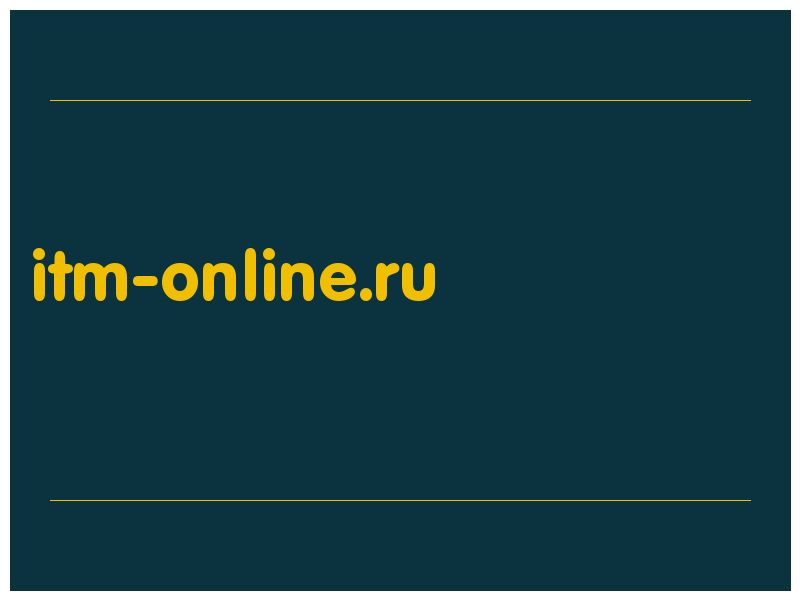 itm-online.ru